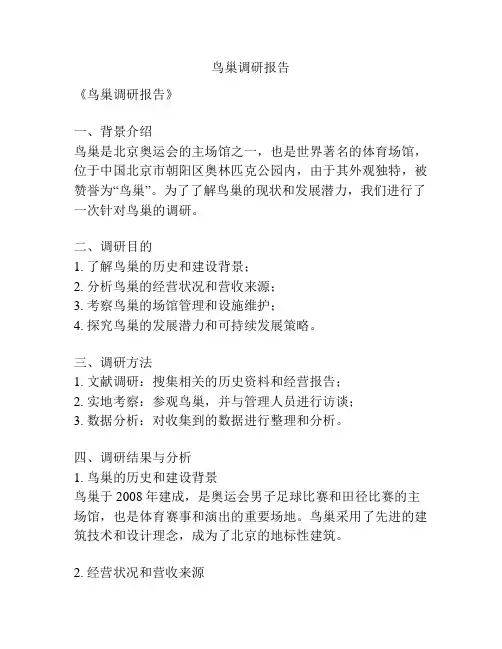 鸟巢调研报告

《鸟巢调研报告》

一、背景介绍
鸟巢是北京奥运会的主场馆之一，也是世界著名的体育场馆，位于中国北京市朝阳区奥林匹克公园内，由于其外观独特，被赞誉为“鸟巢”。为了了解鸟巢的现状和发展潜力，我们进行了一次针对鸟巢的调研。

二、调研目的
1. 了解鸟巢的历史和建设背景；
2. 分析鸟巢的经营状况和营收来源；
3. 考察鸟巢的场馆管理和设施维护；
4. 探究鸟巢的发展潜力和可持续发展策略。

三、调研方法
1. 文献调研：搜集相关的历史资料和经营报告；
2. 实地考察：参观鸟巢，并与管理人员进行访谈；
3. 数据分析：对收集到的数据进行整理和分析。

四、调研结果与分析
1. 鸟巢的历史和建设背景
鸟巢于 2008 年建成，是奥运会男子足球比赛和田径比赛的主场馆，也是体育赛事和演出的重要场地。鸟巢采用了先进的建筑技术和设计理念，成为了北京的地标性建筑。

2. 经营状况和营收来源